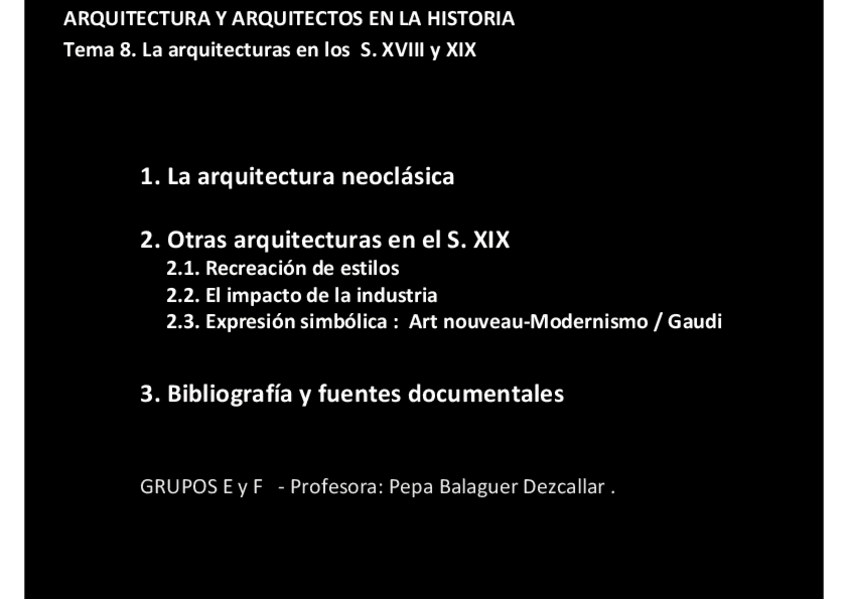 ARQUITECTURA Y ARQUITECTOS EN LA HISTORIA
Tema 8. La arquitecturas en los S. XVIII y XIX

1. La arquitectura neoclásica

2. Otras arquitecturas en el S. XIX
2.1. Recreación de estilos
2.2. El impacto de la industria
2.3. Expresión simbólica : Art nouveau-Modernismo / Gaudi

3. Bibliografía y fuentes documentales

GRUPOS E y F - Profesora: Pepa Balaguer Dezcallar .